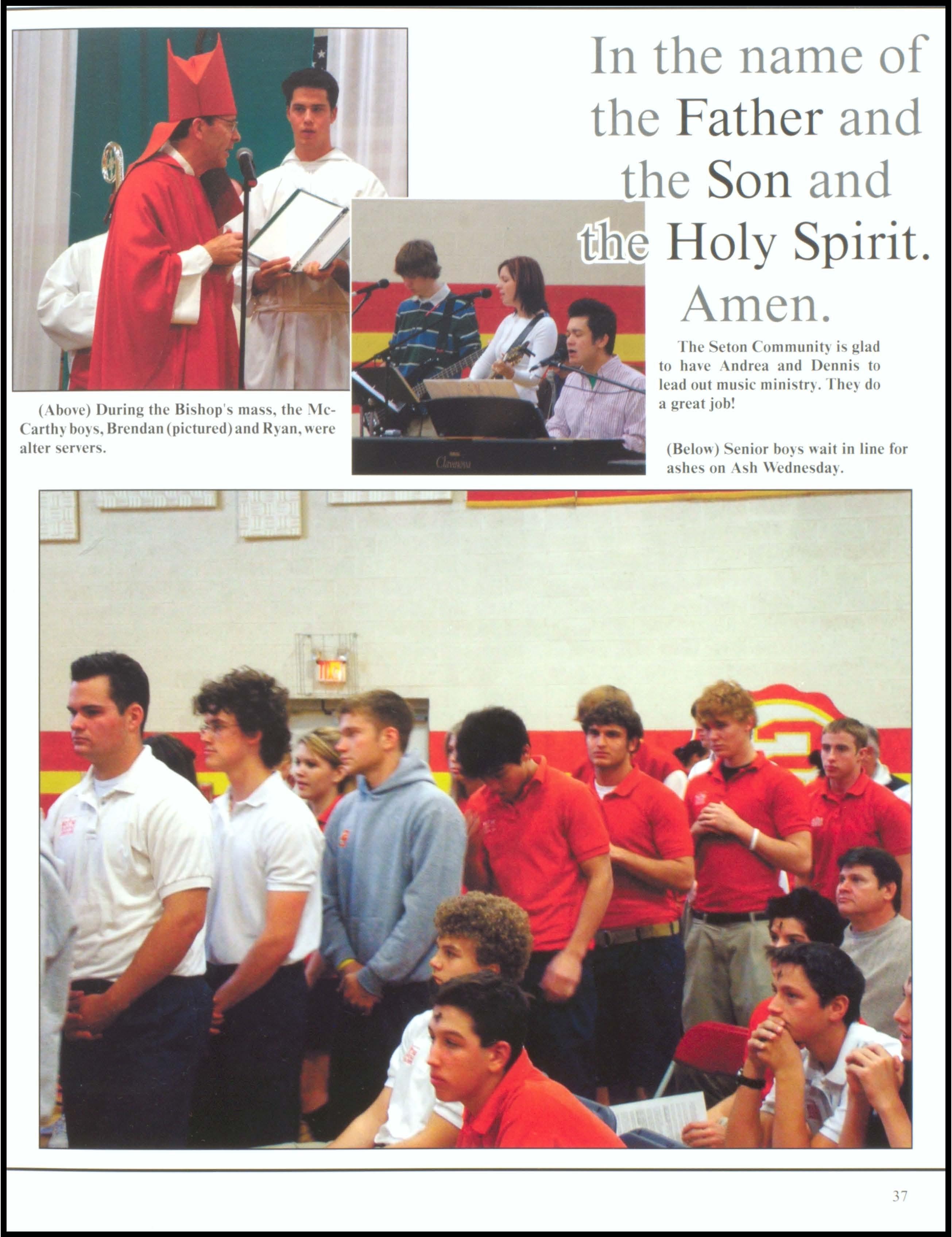 In the name of the Father and the Son and the Holy Spirit. Amen.

(Above) During the Bishop's mass, the McCarthy boys, Brendan (pictured) and Ryan, were alter servers.

The Seton Community is glad to have Andrea and Dennis to lead out music ministry. They do a great job!

(Below) Senior boys wait in line for ashes on Ash Wednesday.

37